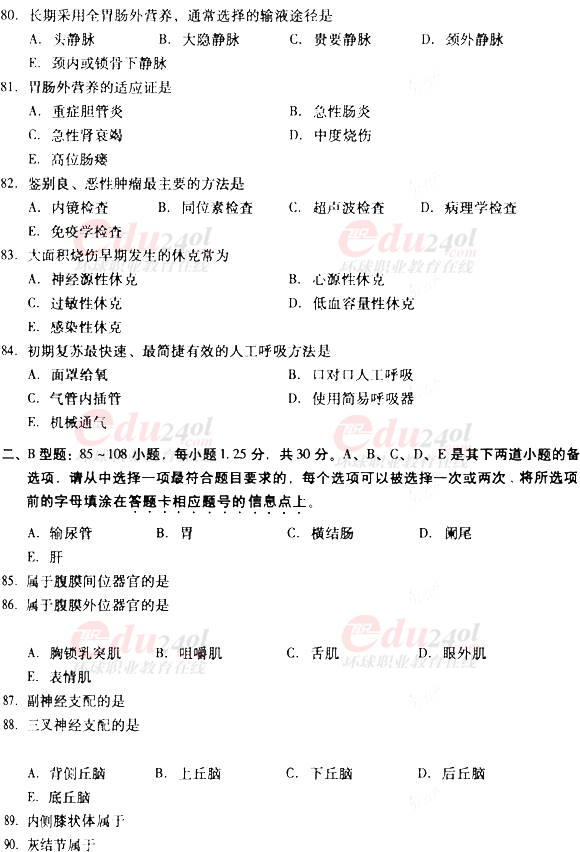 80.长期采用全胃肠外营养，通常选择的输液途径是
A.头静脉 B.大隐静脉 C.贵要静脉 D.颈外静脉
E.颈内或锁骨下静脉

81.胃肠外营养的适应证是
A.重症胆管炎 B.急性肠炎
C.急性肾衰竭 D.中度烧伤
E.高位肠瘘

82.鉴别良、恶性肿瘤最主要的方法是
A.内镜检查 B.同位素检查 C.超声波检查 D.病理学检查
E.免疫学检查

83.大面积烧伤早期发生的休克常为
A.神经源性休克 B.心源性休克
C.过敏性休克 D.低血容量性休克
E.感染性休克

84.初期复苏最快速、最简捷有效的人工呼吸方法是
A.面罩给氧 B.口对口人工呼吸
C.气管内插管 D.使用简易呼吸器
E.机械通气

二、B型题：85～108小题，每小题1.25分，共30分。A、B、C、D、E是其下两道小题的备选项，请从中选择一项最符合题目要求的，每个选项可以被选择一次或两次，将所选项前的字母填涂在答题卡相应题号的信息点上。

A.输尿管 B.胃 C.横结肠 D.阑尾
E.肝
85.属于腹膜间位器官的是
86.属于腹膜外位器官的是

A.胸锁乳突肌 B.咀嚼肌 C.舌肌 D.眼外肌
E.表情肌
87.副神经支配的是
88.三叉神经支配的是

A.背侧丘脑 B.上丘脑 C.下丘脑 D.后丘脑
E.底丘脑
89.内侧膝状体属于
90.灰结节属于

edu24ol 环球职业教育在线